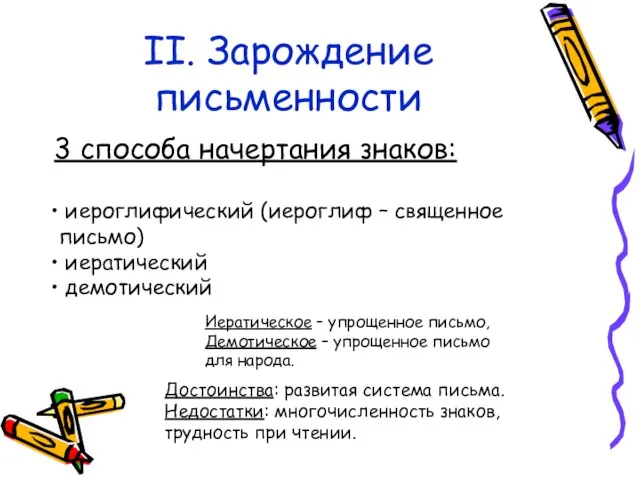 II. Зарождение письменности

3 способа начертания знаков:

• иероглифический (иероглиф – священное письмо)
• иератический
• демотический

Иератическое – упрощенное письмо,
Демотическое – упрощенное письмо для народа.

Достоинства: развитая система письма.
Недостатки: многочисленность знаков, трудность при чтении.